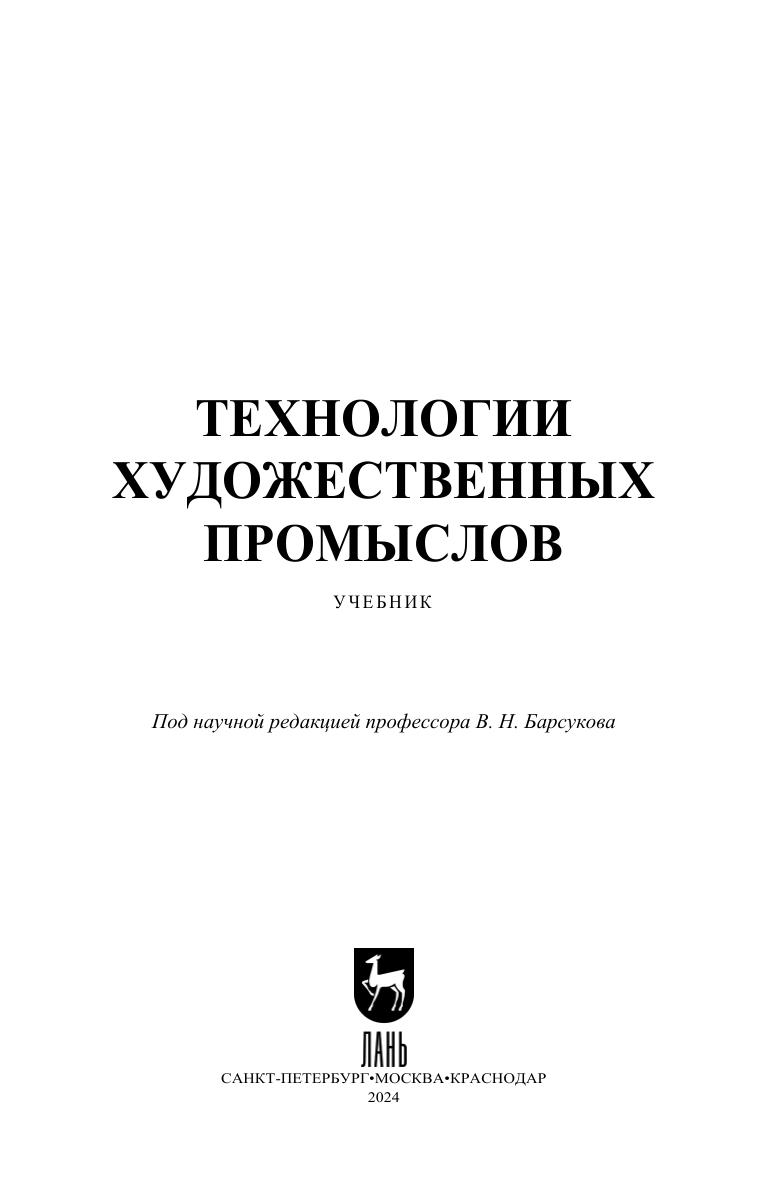 ТЕХНОЛОГИИ
ХУДОЖЕСТВЕННЫХ
ПРОМЫСЛОВ

УЧЕБНИК

Под научной редакцией профессора В. Н. Барсукова

ЛАНЬ

САНКТ-ПЕТЕРБУРГ•МОСКВА•КРАСНОДАР
2024